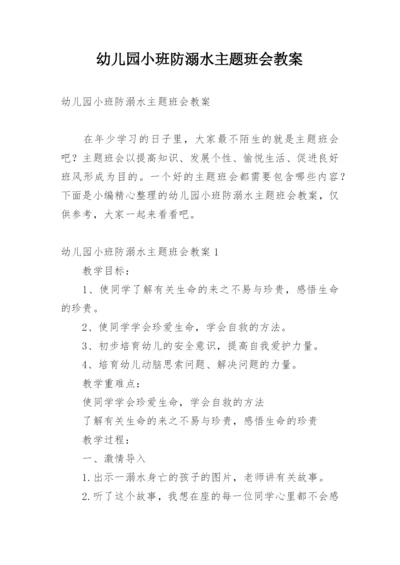 幼儿园小班防溺水主题班会教案

幼儿园小班防溺水主题班会教案

在年少学习的日子里，大家最不陌生的就是主题班会吧？主题班会以提高知识、发展个性、愉悦生活、促进良好班风形成为目的。一个好的主题班会都需要包含哪些内容？下面是小编精心整理的幼儿园小班防溺水主题班会教案，仅供参考，大家一起来看看吧。

幼儿园小班防溺水主题班会教案 1

教学目标：

1、使同学了解有关生命的来之不易与珍贵，感悟生命的珍贵。

2、使同学学会珍爱生命，学会自救的方法。

3、初步培育幼儿的安全意识，提高自我爱护力量。

4、培育幼儿动脑思索问题、解决问题的力量。

教学重难点：

使同学学会珍爱生命，学会自救的方法

了解有关生命的来之不易与珍贵，感悟生命的珍贵

教学过程：

一、激情导入

1.出示一溺水身亡的孩子的图片，老师讲有关故事。

2.听了这个故事，我想在座的每一位同学心里都不会感